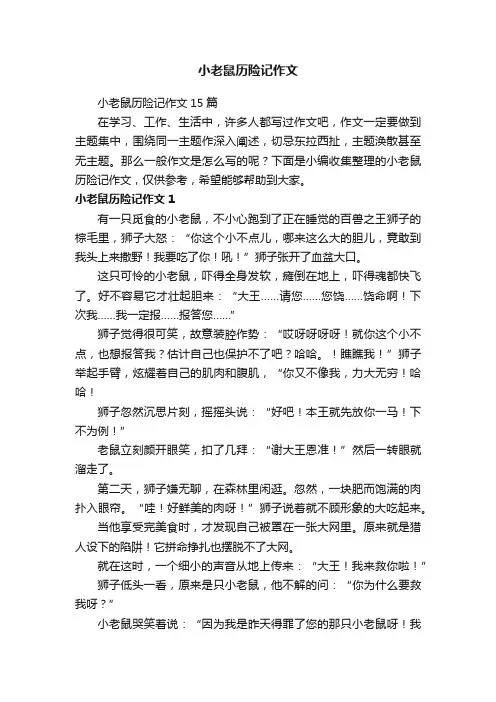 小老鼠历险记作文

小老鼠历险记作文 15 篇

在学习、工作、生活中，许多人都写过作文吧，作文一定要做到主题集中，围绕同一主题作深入阐述，切忌东拉西扯，主题涣散甚至无主题。那么一般作文是怎么写的呢？下面是小编收集整理的小老鼠历险记作文，仅供参考，希望能够帮助到大家。

小老鼠历险记作文 1

有一只觅食的小老鼠，不小心跑到了正在睡觉的百兽之王狮子的棕毛里，狮子大怒：“你这个小不点儿，哪来这么大的胆儿，竟敢到我头上来撒野！我要吃了你！吼！”狮子张开了血盆大口。

这只可怜的小老鼠，吓得全身发软，瘫倒在地上，吓得魂都快飞了。好不容易它才壮起胆来：“大王……请您……您饶……饶命啊！下次我……我一定报……报答您……”

狮子觉得很可笑，故意装腔作势：“哎呀呀呀呀！就你这个小不点，也想报答我？估计自己也保护不了吧？哈哈。！瞧瞧我！”狮子举起手臂，炫耀着自己的肌肉和腹肌，“你又不像我，力大无穷！哈哈！

狮子忽然沉思片刻，摇摇头说：“好吧！本王就先放你一马！下不为例！”

老鼠立刻颜开眼笑，扣了几拜：“谢大王恩准！”然后一转眼就溜走了。

第二天，狮子嫌无聊，在森林里闲逛。忽然，一块肥而饱满的肉扑入眼帘。“哇！好鲜美的肉呀！”狮子说着就不顾形象的大吃起来。

当他享受完美食时，才发现自己被罩在一张大网里。原来就是猎人设下的陷阱！它拼命挣扎也摆脱不了大网。

就在这时，一个细小的声音从地上传来：“大王！我来救你啦！”

狮子低头一看，原来是只小老鼠，他不解的问：“你为什么要救我呀？”

小老鼠哭笑着说：“因为我是昨天得罪了您的那只小老鼠呀！我